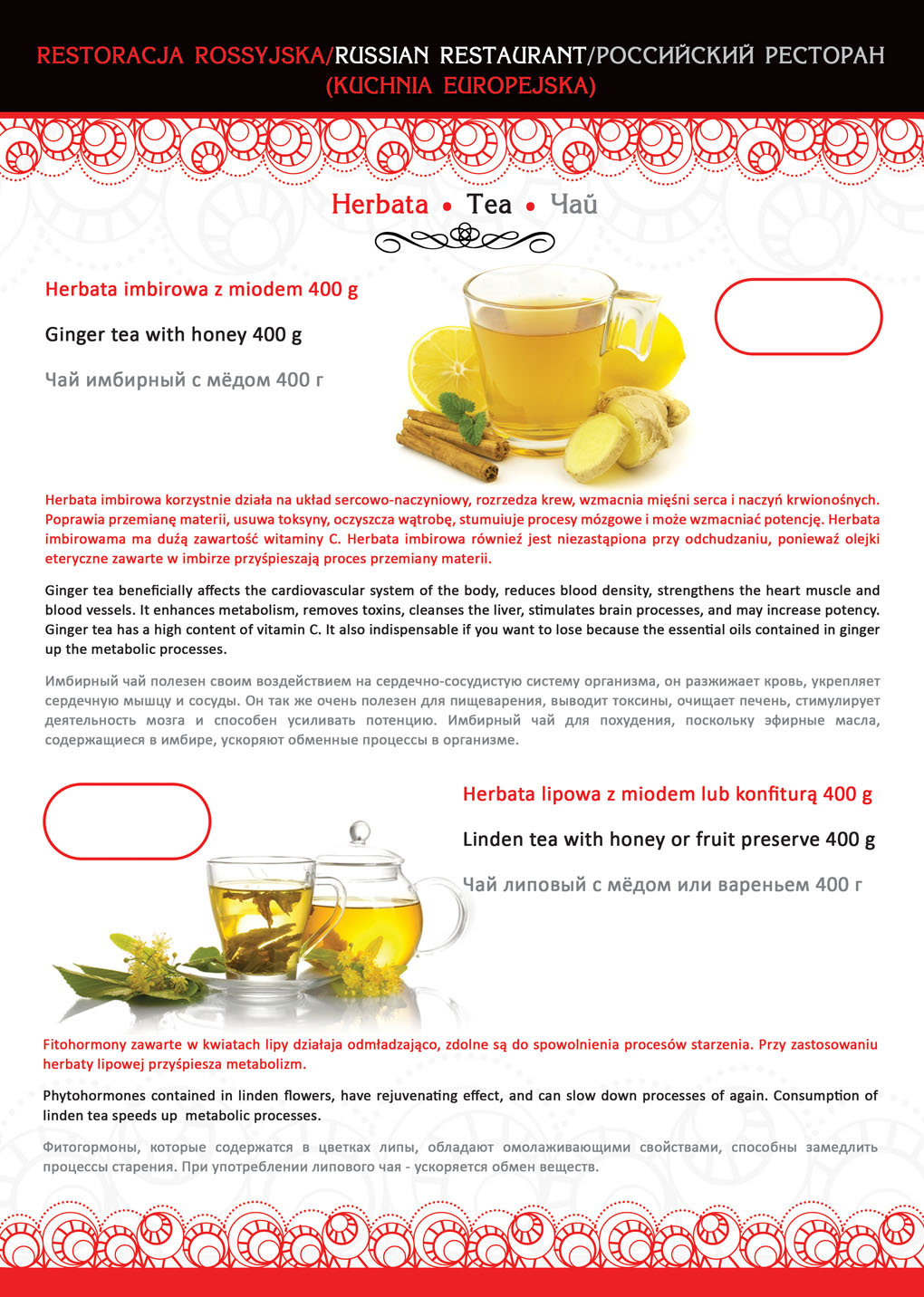 RESTORACJA ROSSYJSKA/RUSSIAN RESTAURANT/РОССИЙСКИЙ РЕСТОРАН
(KUCHNIA EUROPEJSKA)

Herbata • Tea • Чай

Herbata imbirowa z miodem 400 g

Ginger tea with honey 400 g

Чай имбирный с мёдом 400 г

Herbata imbirowa korzystnie działa na układ sercowo-naczyniowy, rozrzedza krew, wzmacnia mięśni serca i naczyń krwionośnych. Poprawia przemianę materii, usuwa toksyny, oczyszcza wątrobę, stumuiuje procesy mózgowe i może wzmacniać potencję. Herbata imbirowama ma dużą zawartość witaminy C. Herbata imbirowa również jest niezastąpiona przy odchudzaniu, ponieważ olejki eteryczne zawarte w imbirze przyśpieszają proces przemiany materii.

Ginger tea beneficially affects the cardiovascular system of the body, reduces blood density, strengthens the heart muscle and blood vessels. It enhances metabolism, removes toxins, cleanses the liver, stimulates brain processes, and may increase potency. Ginger tea has a high content of vitamin C. It also indispensable if you want to lose because the essential oils contained in ginger up the metabolic processes.

Имбирный чай полезен своим воздействием на сердечно-сосудистую систему организма, он разжижает кровь, укрепляет сердечную мышцу и сосуды. Он так же очень полезен для пищеварения, выводит токсины, очищает печень, стимулирует деятельность мозга и способен усиливать потенцию. Имбирный чай для похудения, поскольку эфирные масла, содержащиеся в имбире, ускоряют обменные процессы в организме.

Herbata lipowa z miodem lub konfiturą 400 g

Linden tea with honey or fruit preserve 400 g

Чай липовый с мёдом или вареньем 400 г

Fitohormony zawarte w kwiatach lipy działaja odmładzająco, zdolne są do spowolnienia procesów starzenia. Przy zastosowaniu herbaty lipowej przyśpiesza metabolizm.

Phytohormones contained in linden flowers, have rejuvenating effect, and can slow down processes of again. Consumption of linden tea speeds up metabolic processes.

Фитогормоны, которые содержатся в цветках липы, обладают омолаживающими свойствами, способны замедлить процессы старения. При употреблении липового чая - ускоряется обмен веществ.